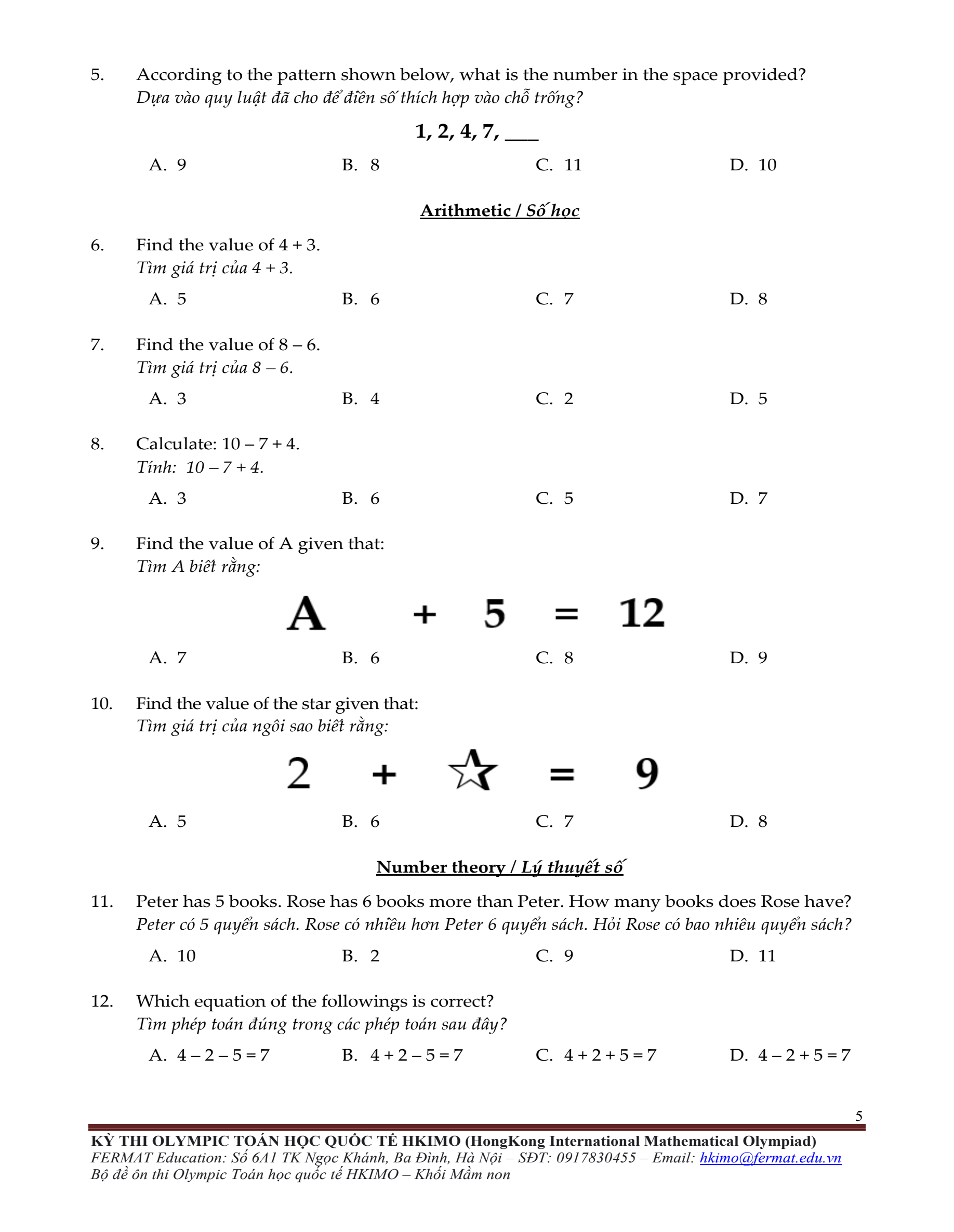 5. According to the pattern shown below, what is the number in the space provided?
Dựa vào quy luật đã cho để điền số thích hợp vào chỗ trống?

1, 2, 4, 7, ____

A. 9 B. 8 C. 11 D. 10

Arithmetic / Số học

6. Find the value of 4 + 3.
Tìm giá trị của 4 + 3.

A. 5 B. 6 C. 7 D. 8

7. Find the value of 8 – 6.
Tìm giá trị của 8 – 6.

A. 3 B. 4 C. 2 D. 5

8. Calculate: 10 – 7 + 4.
Tính: 10 – 7 + 4.

A. 3 B. 6 C. 5 D. 7

9. Find the value of A given that:
Tìm A biết rằng:

A + 5 = 12

A. 7 B. 6 C. 8 D. 9

10. Find the value of the star given that:
Tìm giá trị của ngôi sao biết rằng:

2 + ☆ = 9

A. 5 B. 6 C. 7 D. 8

Number theory / Lý thuyết số

11. Peter has 5 books. Rose has 6 books more than Peter. How many books does Rose have?
Peter có 5 quyển sách. Rose có nhiều hơn Peter 6 quyển sách. Hỏi Rose có bao nhiêu quyển sách?

A. 10 B. 2 C. 9 D. 11

12. Which equation of the followings is correct?
Tìm phép toán đúng trong các phép toán sau đây?

A. 4 – 2 – 5 = 7 B. 4 + 2 – 5 = 7 C. 4 + 2 + 5 = 7 D. 4 – 2 + 5 = 7

5

KỲ THI OLYMPIC TOÁN HỌC QUỐC TẾ HKIMO (HongKong International Mathematical Olympiad)
FERMAT Education: Số 6A1 TK Ngọc Khánh, Ba Đình, Hà Nội – SĐT: 0917830455 – Email: hkimo@fermat.edu.vn
Bộ đề ôn thi Olympic Toán học quốc tế HKIMO – Khối Mầm non